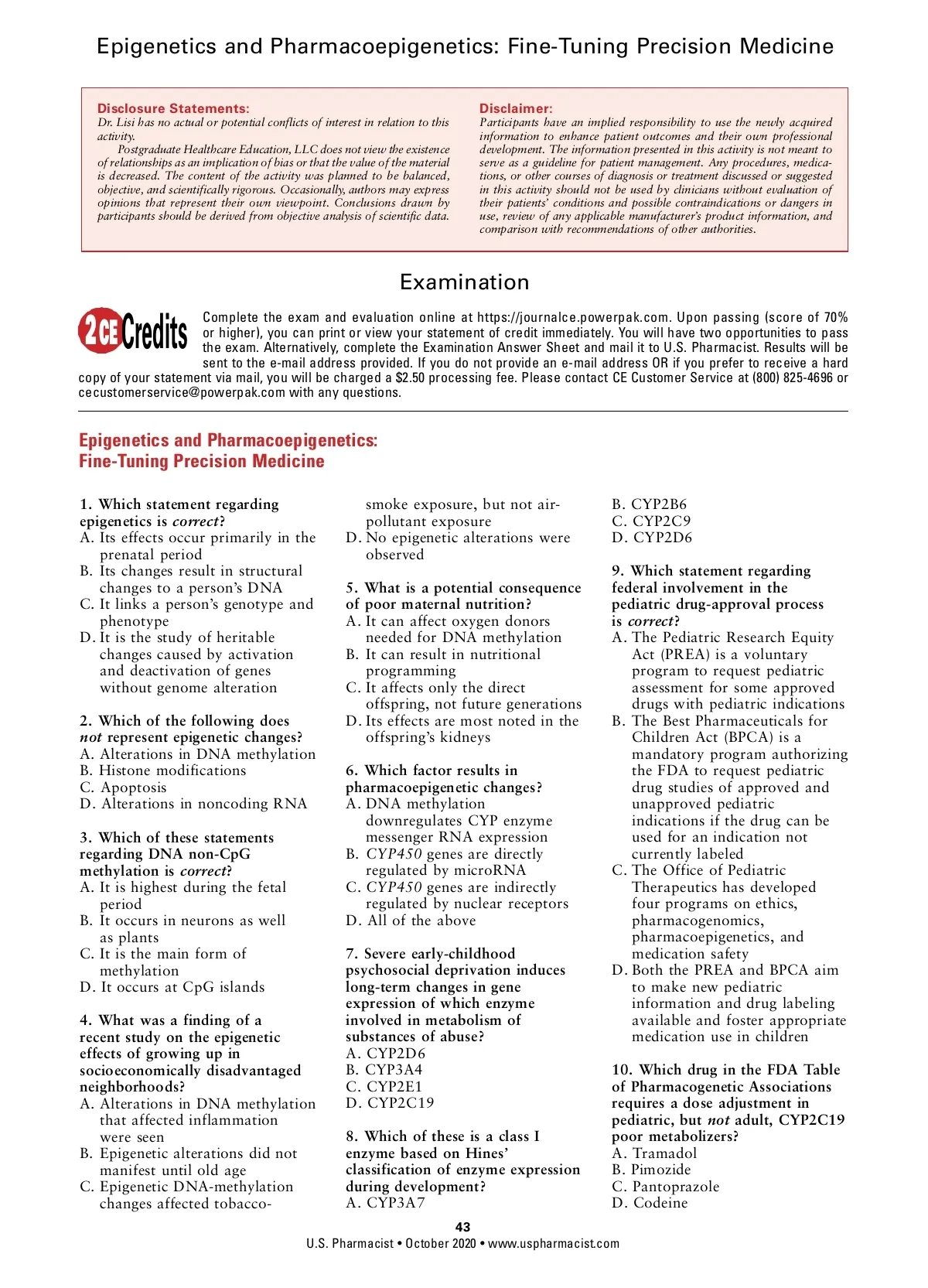 Epigenetics and Pharmacoepigenetics: Fine-Tuning Precision Medicine

Disclosure Statements:
Dr. Lisi has no actual or potential conflicts of interest in relation to this activity.
Postgraduate Healthcare Education, LLC does not view the existence of relationships as an implication of bias or that the value of the material is decreased. The content of the activity was planned to be balanced, objective, and scientifically rigorous. Occasionally, authors may express opinions that represent their own viewpoint. Conclusions drawn by participants should be derived from objective analysis of scientific data.

Disclaimer:
Participants have an implied responsibility to use the newly acquired information to enhance patient outcomes and their own professional development. The information presented in this activity is not meant to serve as a guideline for patient management. Any procedures, medications, or other courses of diagnosis or treatment discussed or suggested in this activity should not be used by clinicians without evaluation of their patients' conditions and possible contraindications or dangers in use, review of any applicable manufacturer's product information, and comparison with recommendations of other authorities.

Examination

2 CE Credits

Complete the exam and evaluation online at https://journalce.powerpak.com. Upon passing (score of 70% or higher), you can print or view your statement of credit immediately. You will have two opportunities to pass the exam. Alternatively, complete the Examination Answer Sheet and mail it to U.S. Pharmacist. Results will be sent to the e-mail address provided. If you do not provide an e-mail address OR if you prefer to receive a hard copy of your statement via mail, you will be charged a $2.50 processing fee. Please contact CE Customer Service at (800) 825-4696 or cecustomerservice@powerpak.com with any questions.

Epigenetics and Pharmacoepigenetics: Fine-Tuning Precision Medicine

1. Which statement regarding epigenetics is correct?
A. Its effects occur primarily in the prenatal period
B. Its changes result in structural changes to a person's DNA
C. It links a person's genotype and phenotype
D. It is the study of heritable changes caused by activation and deactivation of genes without genome alteration

2. Which of the following does not represent epigenetic changes?
A. Alterations in DNA methylation
B. Histone modifications
C. Apoptosis
D. Alterations in noncoding RNA

3. Which of these statements regarding DNA non-CpG methylation is correct?
A. It is highest during the fetal period
B. It occurs in neurons as well as plants
C. It is the main form of methylation
D. It occurs at CpG islands

4. What was a finding of a recent study on the epigenetic effects of growing up in socioeconomically disadvantaged neighborhoods?
A. Alterations in DNA methylation that affected inflammation were seen
B. Epigenetic alterations did not manifest until old age
C. Epigenetic DNA-methylation changes affected tobacco-smoke exposure, but not air-pollutant exposure
D. No epigenetic alterations were observed

5. What is a potential consequence of poor maternal nutrition?
A. It can affect oxygen donors needed for DNA methylation
B. It can result in nutritional programming
C. It affects only the direct offspring, not future generations
D. Its effects are most noted in the offspring's kidneys

6. Which factor results in pharmacoepigenetic changes?
A. DNA methylation downregulates CYP enzyme messenger RNA expression
B. CYP450 genes are directly regulated by microRNA
C. CYP450 genes are indirectly regulated by nuclear receptors
D. All of the above

7. Severe early-childhood psychosocial deprivation induces long-term changes in gene expression of which enzyme involved in metabolism of substances of abuse?
A. CYP2D6
B. CYP3A4
C. CYP2E1
D. CYP2C19

8. Which of these is a class I enzyme based on Hines' classification of enzyme expression during development?
A. CYP3A7
B. CYP2B6
C. CYP2C9
D. CYP2D6

9. Which statement regarding federal involvement in the pediatric drug-approval process is correct?
A. The Pediatric Research Equity Act (PREA) is a voluntary program to request pediatric assessment for some approved drugs with pediatric indications
B. The Best Pharmaceuticals for Children Act (BPCA) is a mandatory program authorizing the FDA to request pediatric drug studies of approved and unapproved pediatric indications if the drug can be used for an indication not currently labeled
C. The Office of Pediatric Therapeutics has developed four programs on ethics, pharmacogenomics, pharmacoepigenetics, and medication safety
D. Both the PREA and BPCA aim to make new pediatric information and drug labeling available and foster appropriate medication use in children

10. Which drug in the FDA Table of Pharmacogenetic Associations requires a dose adjustment in pediatric, but not adult, CYP2C19 poor metabolizers?
A. Tramadol
B. Pimozide
C. Pantoprazole
D. Codeine

43
U.S. Pharmacist • October 2020 • www.uspharmacist.com